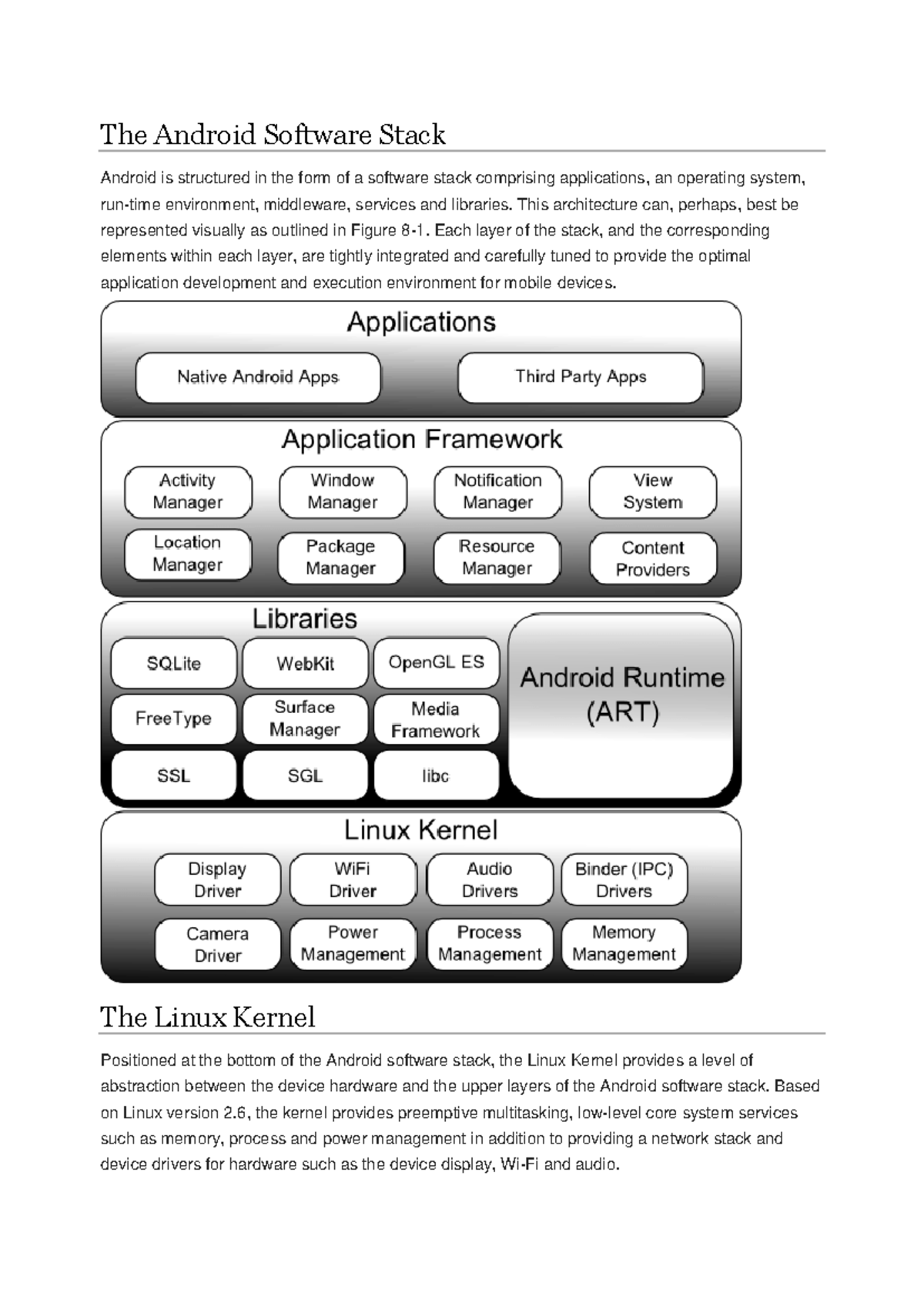 The Android Software Stack

Android is structured in the form of a software stack comprising applications, an operating system, run-time environment, middleware, services and libraries. This architecture can, perhaps, best be represented visually as outlined in Figure 8-1. Each layer of the stack, and the corresponding elements within each layer, are tightly integrated and carefully tuned to provide the optimal application development and execution environment for mobile devices.

Applications

Native Android Apps

Third Party Apps

Application Framework

Activity Manager

Window Manager

Notification Manager

View System

Location Manager

Package Manager

Resource Manager

Content Providers

Libraries

SQLite

WebKit

OpenGL ES

FreeType

Surface Manager

Media Framework

SSL

SGL

libc

Android Runtime (ART)

Linux Kernel

Display Driver

WiFi Driver

Audio Drivers

Binder (IPC) Drivers

Camera Driver

Power Management

Process Management

Memory Management

The Linux Kernel

Positioned at the bottom of the Android software stack, the Linux Kernel provides a level of abstraction between the device hardware and the upper layers of the Android software stack. Based on Linux version 2.6, the kernel provides preemptive multitasking, low-level core system services such as memory, process and power management in addition to providing a network stack and device drivers for hardware such as the device display, Wi-Fi and audio.